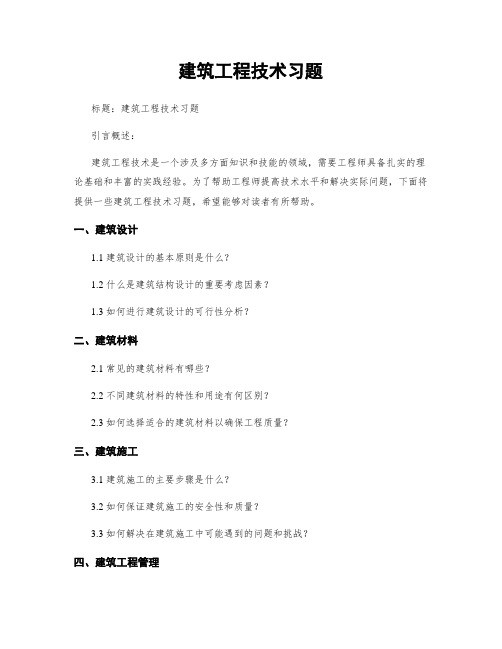 建筑工程技术习题

标题：建筑工程技术习题

引言概述：

建筑工程技术是一个涉及多方面知识和技能的领域，需要工程师具备扎实的理论基础和丰富的实践经验。为了帮助工程师提高技术水平和解决实际问题，下面将提供一些建筑工程技术习题，希望能够对读者有所帮助。

一、建筑设计

1.1 建筑设计的基本原则是什么？

1.2 什么是建筑结构设计的重要考虑因素？

1.3 如何进行建筑设计的可行性分析？

二、建筑材料

2.1 常见的建筑材料有哪些？

2.2 不同建筑材料的特性和用途有何区别？

2.3 如何选择适合的建筑材料以确保工程质量？

三、建筑施工

3.1 建筑施工的主要步骤是什么？

3.2 如何保证建筑施工的安全性和质量？

3.3 如何解决在建筑施工中可能遇到的问题和挑战？

四、建筑工程管理